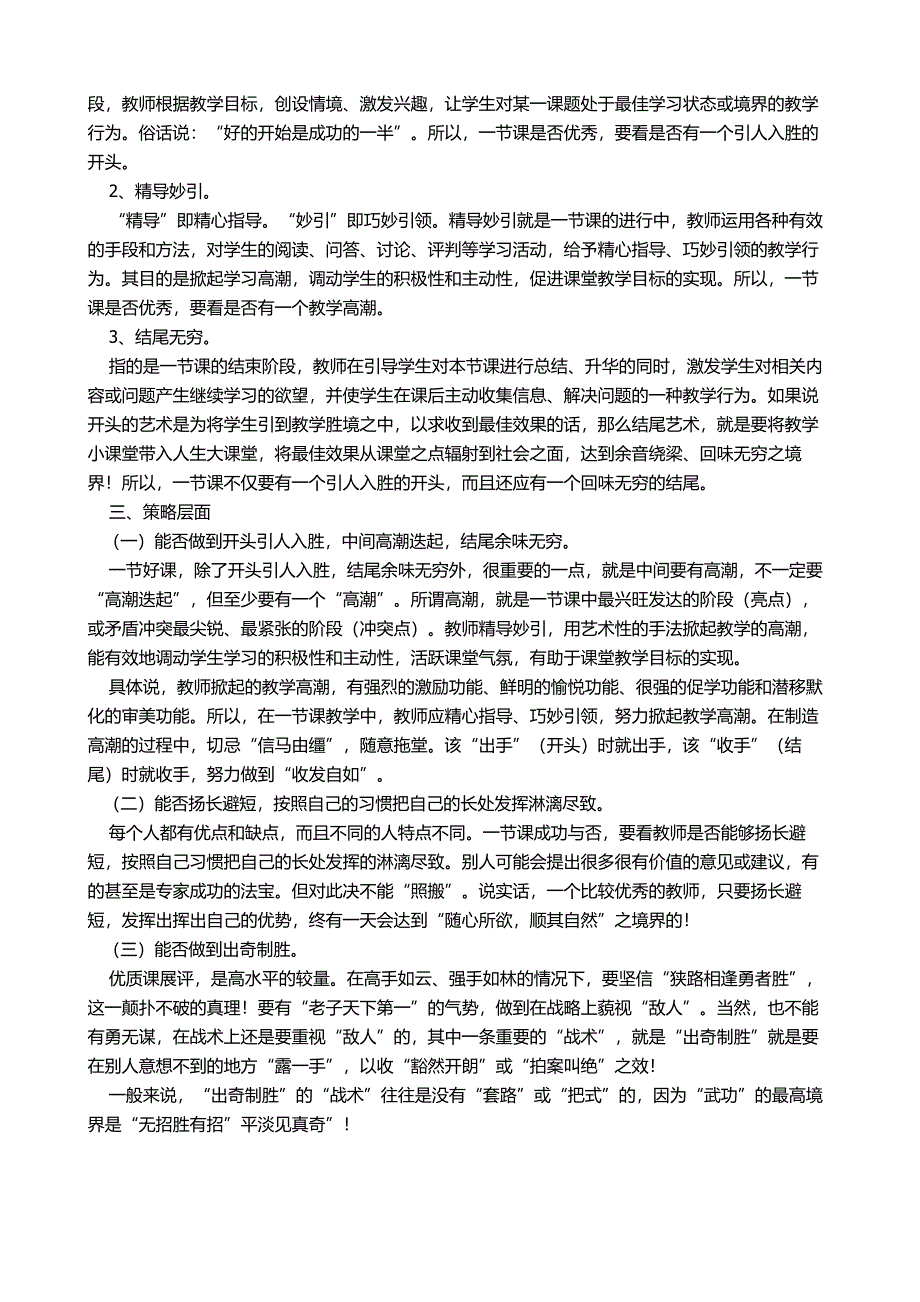 段，教师根据教学目标，创设情境、激发兴趣，让学生对某一课题处于最佳学习状态或境界的教学行为。俗话说：“好的开始是成功的一半”。所以，一节课是否优秀，要看是否有一个引人入胜的开头。

2、精导妙引。

“精导”即精心指导。“妙引”即巧妙引领。精导妙引就是一节课的进行中，教师运用各种有效的手段和方法，对学生的阅读、问答、讨论、评判等学习活动，给予精心指导、巧妙引领的教学行为。其目的是掀起学习高潮，调动学生的积极性和主动性，促进课堂教学目标的实现。所以，一节课是否优秀，要看是否有一个教学高潮。

3、结尾无穷。

指的是一节课的结束阶段，教师在引导学生对本节课进行总结、升华的同时，激发学生对相关内容或问题产生继续学习的欲望，并使学生在课后主动收集信息、解决问题的一种教学行为。如果说开头的艺术是为将学生引到教学胜境之中，以求收到最佳效果的话，那么结尾艺术，就是要将教学小课堂带入人生大课堂，将最佳效果从课堂之点辐射到社会之面，达到余音绕梁、回味无穷之境界！所以，一节课不仅要有一个引人入胜的开头，而且还应有一个回味无穷的结尾。

三、策略层面

（一）能否做到开头引人入胜，中间高潮迭起，结尾余味无穷。

一节好课，除了开头引人入胜，结尾余味无穷外，很重要的一点，就是中间要有高潮，不一定要“高潮迭起”，但至少要有一个“高潮”。所谓高潮，就是一节课中最兴旺发达的阶段（亮点），或矛盾冲突最尖锐、最紧张的阶段（冲突点）。教师精导妙引，用艺术性的手法掀起教学的高潮，能有效地调动学生学习的积极性和主动性，活跃课堂气氛，有助于课堂教学目标的实现。

具体说，教师掀起的教学高潮，有强烈的激励功能、鲜明的愉悦功能、很强的促学功能和潜移默化的审美功能。所以，在一节课教学中，教师应精心指导、巧妙引领，努力掀起教学高潮。在制造高潮的过程中，切忌“信马由缰”，随意拖堂。该“出手”（开头）时就出手，该“收手”（结尾）时就收手，努力做到“收发自如”。

（二）能否扬长避短，按照自己的习惯把自己的长处发挥淋漓尽致。

每个人都有优点和缺点，而且不同的人特点不同。一节课成功与否，要看教师是否能够扬长避短，按照自己习惯把自己的长处发挥的淋漓尽致。别人可能会提出很多很有价值的意见或建议，有的甚至是专家成功的法宝。但对此决不能“照搬”。说实话，一个比较优秀的教师，只要扬长避短，发挥出挥出自己的优势，终有一天会达到“随心所欲，顺其自然”之境界的！

（三）能否做到出奇制胜。

优质课展评，是高水平的较量。在高手如云、强手如林的情况下，要坚信“狭路相逢勇者胜”，这一颠扑不破的真理！要有“老子天下第一”的气势，做到在战略上藐视“敌人”。当然，也不能有勇无谋，在战术上还是要重视“敌人”的，其中一条重要的“战术”，就是“出奇制胜”就是要在别人意想不到的地方“露一手”，以收“豁然开朗”或“拍案叫绝”之效！

一般来说，“出奇制胜”的“战术”往往是没有“套路”或“把式”的，因为“武功”的最高境界是“无招胜有招”平淡见真奇”！